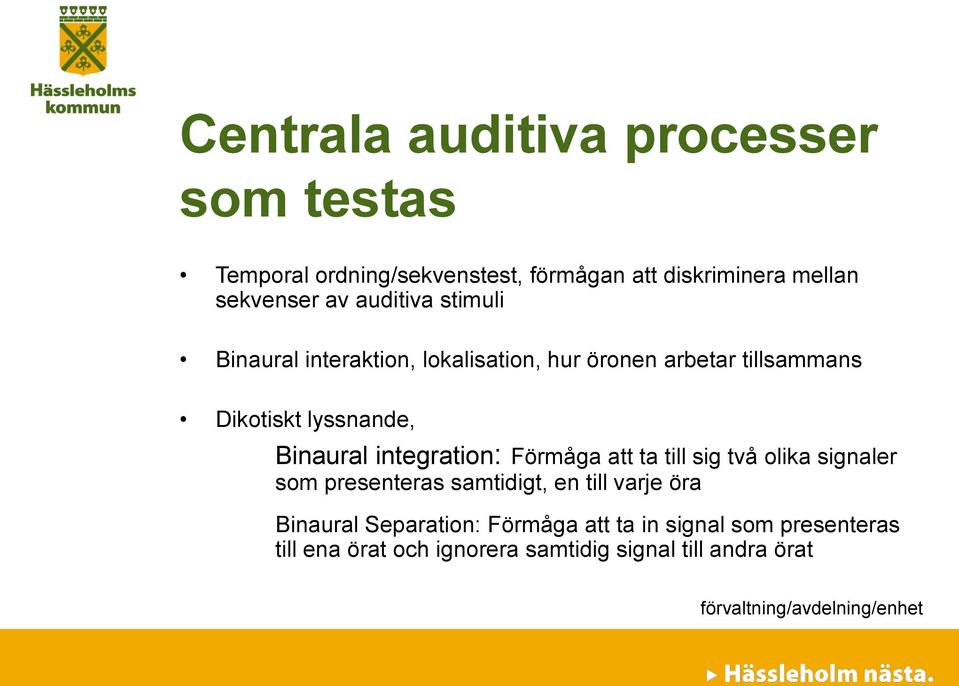 Hässleholms kommun

Centrala auditiva processer som testas

• Temporal ordning/sekvenstest, förmågan att diskriminera mellan sekvenser av auditiva stimuli

• Binaural interaktion, lokalisation, hur öronen arbetar tillsammans

• Dikotiskt lyssnande,

Binaural integration: Förmåga att ta till sig två olika signaler som presenteras samtidigt, en till varje öra

Binaural Separation: Förmåga att ta in signal som presenteras till ena örat och ignorera samtidig signal till andra örat

förvaltning/avdelning/enhet

Hässleholm nästa.